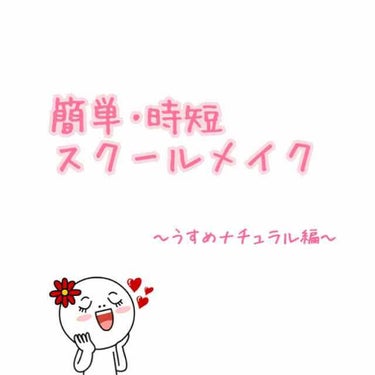 簡単・時短
スクールメイク

〜うすめナチュラル編〜